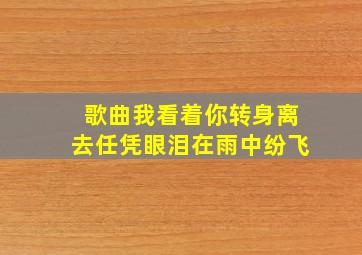 歌曲我看着你转身离去任凭眼泪在雨中纷飞